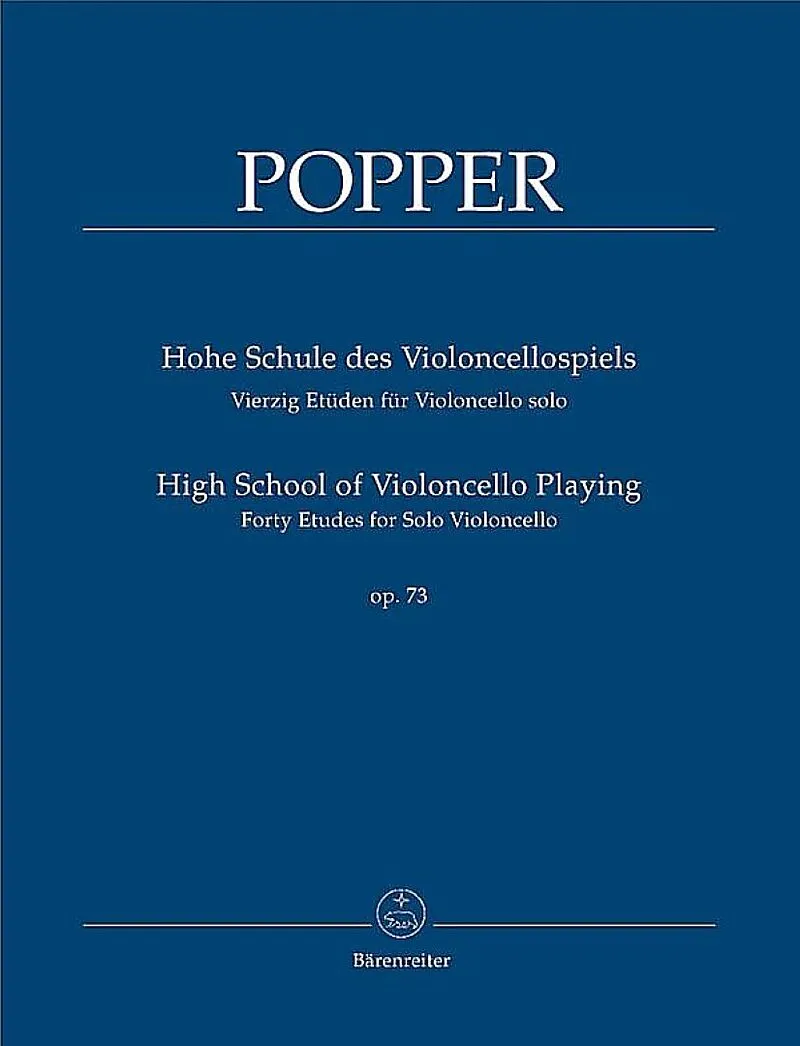 POPPER

Hohe Schule des Violoncellospiels
Vierzig Etüden für Violoncello solo

High School of Violoncello Playing
Forty Etudes for Solo Violoncello

op. 73

Bärenreiter